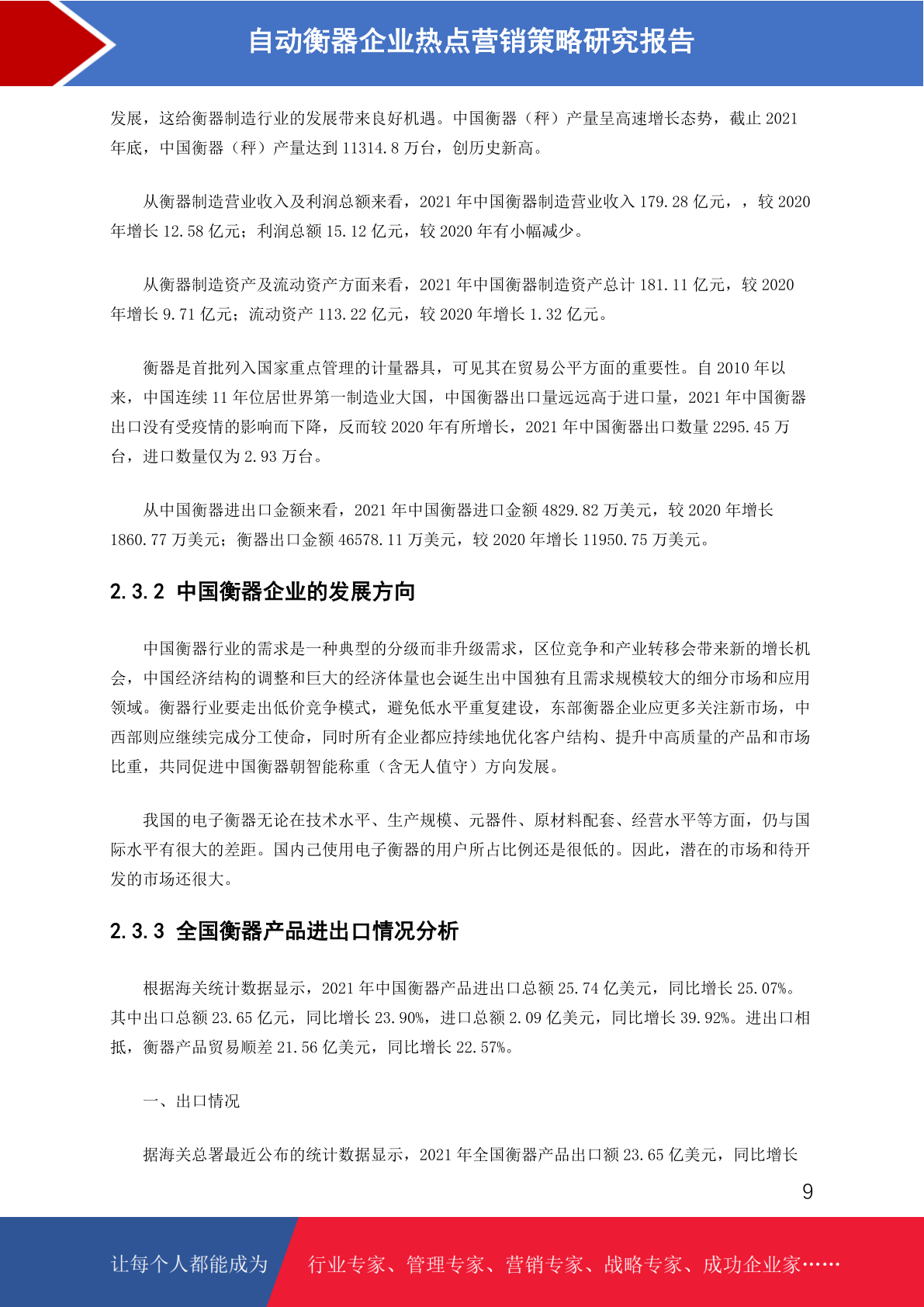 自动衡器企业热点营销策略研究报告

发展，这给衡器制造行业的发展带来良好机遇。中国衡器（秤）产量呈高速增长态势，截止 2021 年底，中国衡器（秤）产量达到 11314.8 万台，创历史新高。

从衡器制造营业收入及利润总额来看，2021 年中国衡器制造营业收入 179.28 亿元，，较 2020 年增长 12.58 亿元；利润总额 15.12 亿元，较 2020 年有小幅减少。

从衡器制造资产及流动资产方面来看，2021 年中国衡器制造资产总计 181.11 亿元，较 2020 年增长 9.71 亿元；流动资产 113.22 亿元，较 2020 年增长 1.32 亿元。

衡器是首批列入国家重点管理的计量器具，可见其在贸易公平方面的重要性。自 2010 年以来，中国连续 11 年位居世界第一制造业大国，中国衡器出口量远远高于进口量，2021 年中国衡器出口没有受疫情的影响而下降，反而较 2020 年有所增长，2021 年中国衡器出口数量 2295.45 万台，进口数量仅为 2.93 万台。

从中国衡器进出口金额来看，2021 年中国衡器进口金额 4829.82 万美元，较 2020 年增长 1860.77 万美元；衡器出口金额 46578.11 万美元，较 2020 年增长 11950.75 万美元。

2.3.2 中国衡器企业的发展方向

中国衡器行业的需求是一种典型的分级而非升级需求，区位竞争和产业转移会带来新的增长机会，中国经济结构的调整和巨大的经济体量也会诞生出中国独有且需求规模较大的细分市场和应用领域。衡器行业要走出低价竞争模式，避免低水平重复建设，东部衡器企业应更多关注新市场，中西部则应继续完成分工使命，同时所有企业都应持续地优化客户结构、提升中高质量的产品和市场比重，共同促进中国衡器朝智能称重（含无人值守）方向发展。

我国的电子衡器无论在技术水平、生产规模、元器件、原材料配套、经营水平等方面，仍与国际水平有很大的差距。国内已使用电子衡器的用户所占比例还是很低的。因此，潜在的市场和待开发的市场还很大。

2.3.3 全国衡器产品进出口情况分析

根据海关统计数据显示，2021 年中国衡器产品进出口总额 25.74 亿美元，同比增长 25.07%。其中出口总额 23.65 亿元，同比增长 23.90%，进口总额 2.09 亿美元，同比增长 39.92%。进出口相抵，衡器产品贸易顺差 21.56 亿美元，同比增长 22.57%。

一、出口情况

据海关总署最近公布的统计数据显示，2021 年全国衡器产品出口额 23.65 亿美元，同比增长

9

让每个人都能成为 行业专家、管理专家、营销专家、战略专家、成功企业家……